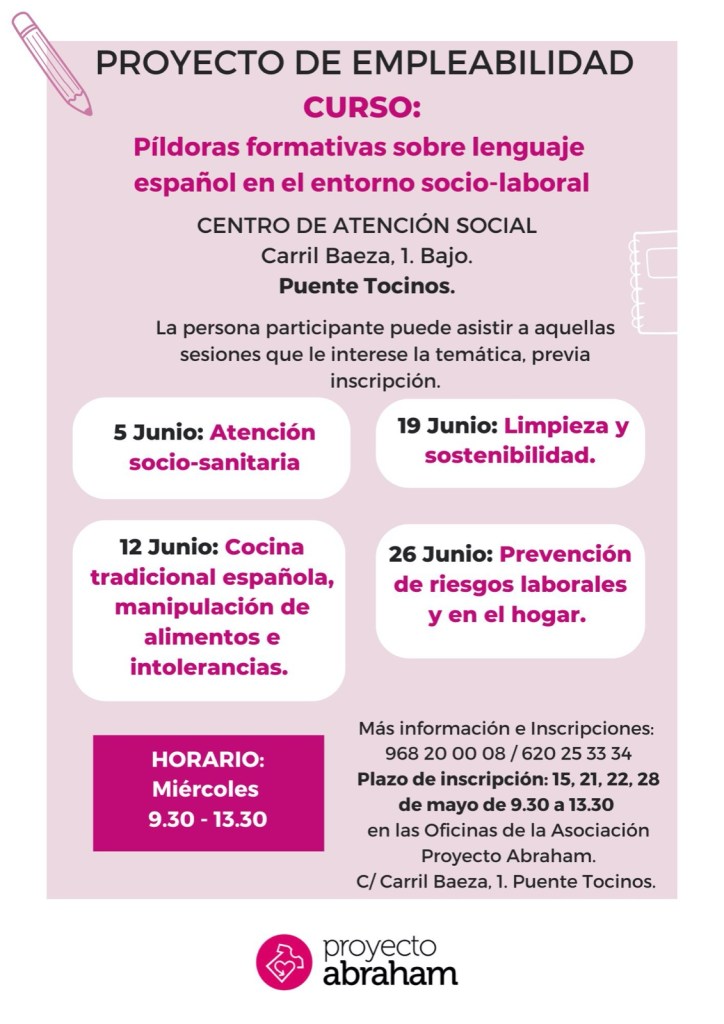 PROYECTO DE EMPLEABILIDAD

CURSO:

Píldoras formativas sobre lenguaje español en el entorno socio-laboral

CENTRO DE ATENCIÓN SOCIAL
Carril Baeza, 1. Bajo.
Puente Tocinos.

La persona participante puede asistir a aquellas sesiones que le interese la temática, previa inscripción.

5 Junio: Atención socio-sanitaria

12 Junio: Cocina tradicional española, manipulación de alimentos e intolerancias.

19 Junio: Limpieza y sostenibilidad.

26 Junio: Prevención de riesgos laborales y en el hogar.

HORARIO:
Miércoles
9.30 - 13.30

Más información e Inscripciones:
968 20 00 08 / 620 25 33 34
Plazo de inscripción: 15, 21, 22, 28 de mayo de 9.30 a 13.30
en las Oficinas de la Asociación Proyecto Abraham.
C/ Carril Baeza, 1. Puente Tocinos.

proyecto
abraham